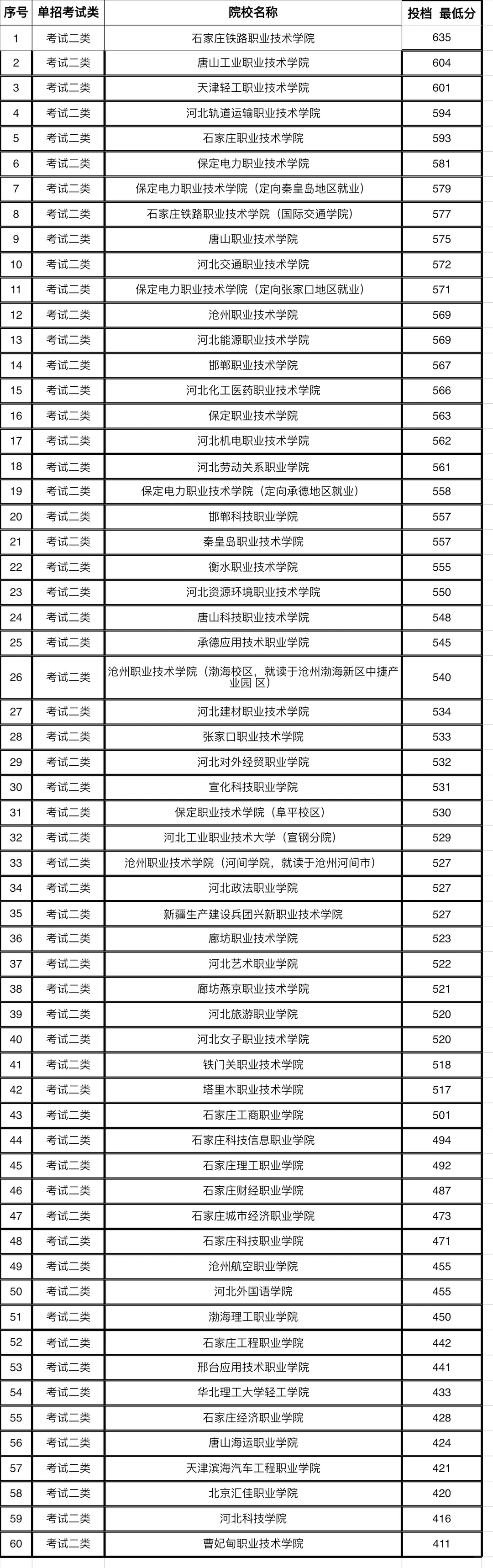 | 序号 | 单招考试类 | 院校名称 | 投档 最低分 |
|---|---|---|---|
| 1 | 考试二类 | 石家庄铁路职业技术学院 | 635 |
| 2 | 考试二类 | 唐山工业职业技术学院 | 604 |
| 3 | 考试二类 | 天津轻工职业技术学院 | 601 |
| 4 | 考试二类 | 河北轨道运输职业技术学院 | 594 |
| 5 | 考试二类 | 石家庄职业技术学院 | 593 |
| 6 | 考试二类 | 保定电力职业技术学院 | 581 |
| 7 | 考试二类 | 保定电力职业技术学院（定向秦皇岛地区就业） | 579 |
| 8 | 考试二类 | 石家庄铁路职业技术学院（国际交通学院） | 577 |
| 9 | 考试二类 | 唐山职业技术学院 | 575 |
| 10 | 考试二类 | 河北交通职业技术学院 | 572 |
| 11 | 考试二类 | 保定电力职业技术学院（定向张家口地区就业） | 571 |
| 12 | 考试二类 | 沧州职业技术学院 | 569 |
| 13 | 考试二类 | 河北能源职业技术学院 | 569 |
| 14 | 考试二类 | 邯郸职业技术学院 | 567 |
| 15 | 考试二类 | 河北化工医药职业技术学院 | 566 |
| 16 | 考试二类 | 保定职业技术学院 | 563 |
| 17 | 考试二类 | 河北机电职业技术学院 | 562 |
| 18 | 考试二类 | 河北劳动关系职业学院 | 561 |
| 19 | 考试二类 | 保定电力职业技术学院（定向承德地区就业） | 558 |
| 20 | 考试二类 | 邯郸科技职业学院 | 557 |
| 21 | 考试二类 | 秦皇岛职业技术学院 | 557 |
| 22 | 考试二类 | 衡水职业技术学院 | 555 |
| 23 | 考试二类 | 河北资源环境职业技术学院 | 550 |
| 24 | 考试二类 | 唐山科技职业技术学院 | 548 |
| 25 | 考试二类 | 承德应用技术职业学院 | 545 |
| 26 | 考试二类 | 沧州职业技术学院（渤海校区，就读于沧州渤海新区中捷产业园 区） | 540 |
| 27 | 考试二类 | 河北建材职业技术学院 | 534 |
| 28 | 考试二类 | 张家口职业技术学院 | 533 |
| 29 | 考试二类 | 河北对外经贸职业学院 | 532 |
| 30 | 考试二类 | 宣化科技职业学院 | 531 |
| 31 | 考试二类 | 保定职业技术学院（阜平校区） | 530 |
| 32 | 考试二类 | 河北工业职业技术大学（宣钢分院） | 529 |
| 33 | 考试二类 | 沧州职业技术学院（河间学院，就读于沧州河间市） | 527 |
| 34 | 考试二类 | 河北政法职业学院 | 527 |
| 35 | 考试二类 | 新疆生产建设兵团兴新职业技术学院 | 527 |
| 36 | 考试二类 | 廊坊职业技术学院 | 523 |
| 37 | 考试二类 | 河北艺术职业学院 | 522 |
| 38 | 考试二类 | 廊坊燕京职业技术学院 | 521 |
| 39 | 考试二类 | 河北旅游职业学院 | 520 |
| 40 | 考试二类 | 河北女子职业技术学院 | 520 |
| 41 | 考试二类 | 铁门关职业技术学院 | 518 |
| 42 | 考试二类 | 塔里木职业技术学院 | 517 |
| 43 | 考试二类 | 石家庄工商职业学院 | 501 |
| 44 | 考试二类 | 石家庄科技信息职业学院 | 494 |
| 45 | 考试二类 | 石家庄理工职业学院 | 492 |
| 46 | 考试二类 | 石家庄财经职业学院 | 487 |
| 47 | 考试二类 | 石家庄城市经济职业学院 | 473 |
| 48 | 考试二类 | 石家庄科技职业学院 | 471 |
| 49 | 考试二类 | 沧州航空职业学院 | 455 |
| 50 | 考试二类 | 河北外国语学院 | 455 |
| 51 | 考试二类 | 渤海理工职业学院 | 450 |
| 52 | 考试二类 | 石家庄工程职业学院 | 442 |
| 53 | 考试二类 | 邢台应用技术职业学院 | 441 |
| 54 | 考试二类 | 华北理工大学轻工学院 | 433 |
| 55 | 考试二类 | 石家庄经济职业学院 | 428 |
| 56 | 考试二类 | 唐山海运职业学院 | 424 |
| 57 | 考试二类 | 天津滨海汽车工程职业学院 | 421 |
| 58 | 考试二类 | 北京汇佳职业学院 | 420 |
| 59 | 考试二类 | 河北科技学院 | 416 |
| 60 | 考试二类 | 曹妃甸职业技术学院 | 411 |